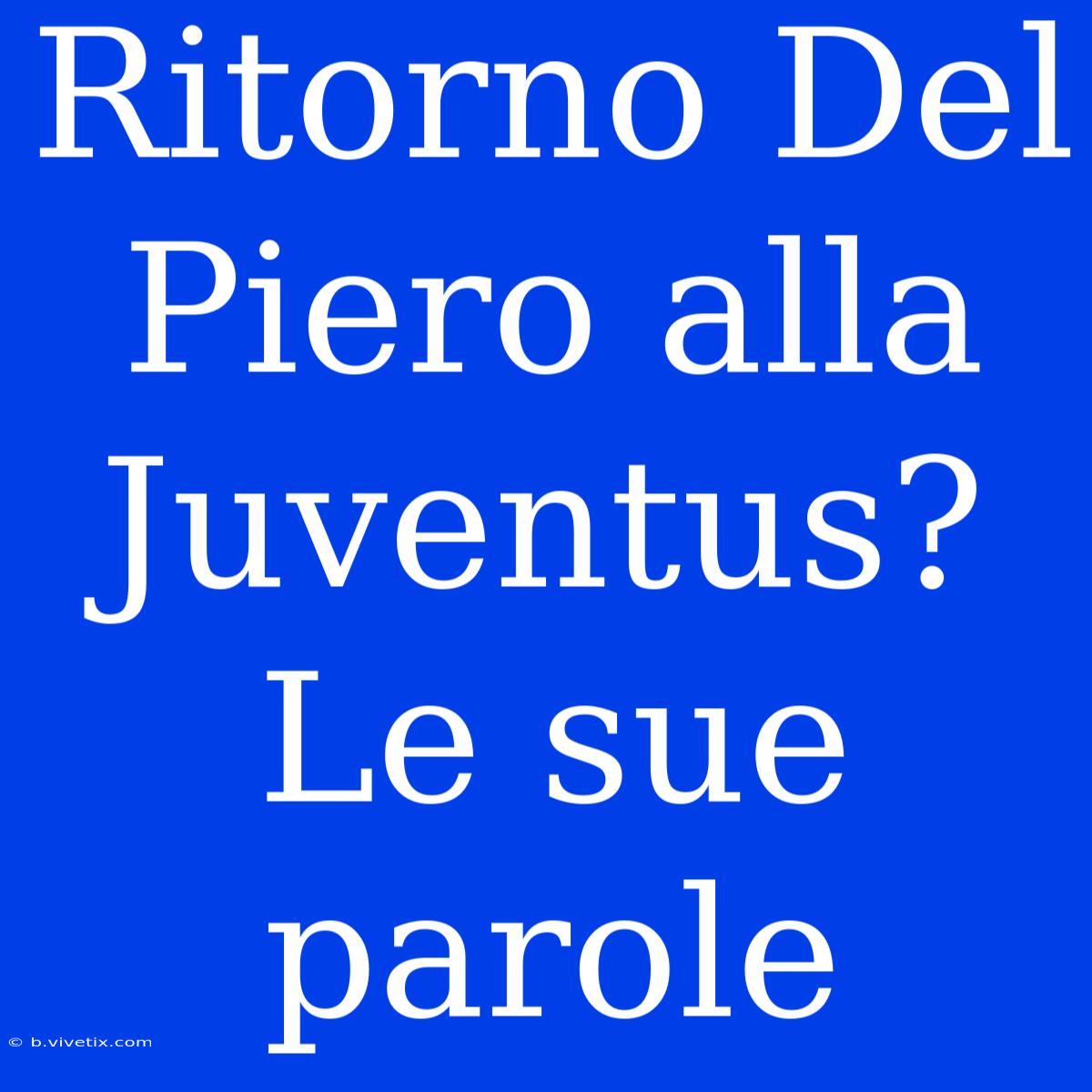 Ritorno Del Piero alla Juventus? Le sue parole

© b.vivetix.com